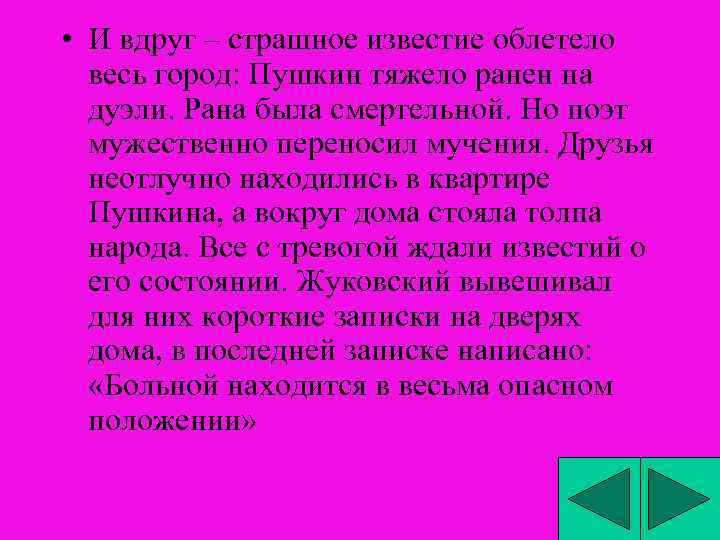 • И вдруг – страшное известие облетело весь город: Пушкин тяжело ранен на дуэли. Рана была смертельной. Но поэт мужественно переносил мучения. Друзья неотлучно находились в квартире Пушкина, а вокруг дома стояла толпа народа. Все с тревогой ждали известий о его состоянии. Жуковский вывешивал для них короткие записки на дверях дома, в последней записке написано: «Больной находится в весьма опасном положении»